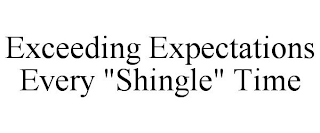 Exceeding Expectations Every "Shingle" Time